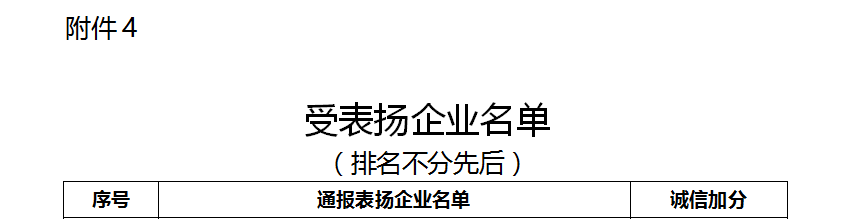 附件4

受表扬企业名单

（排名不分先后）

| 序号 | 通报表扬企业名单 | 诚信加分 |
|---|---|---|